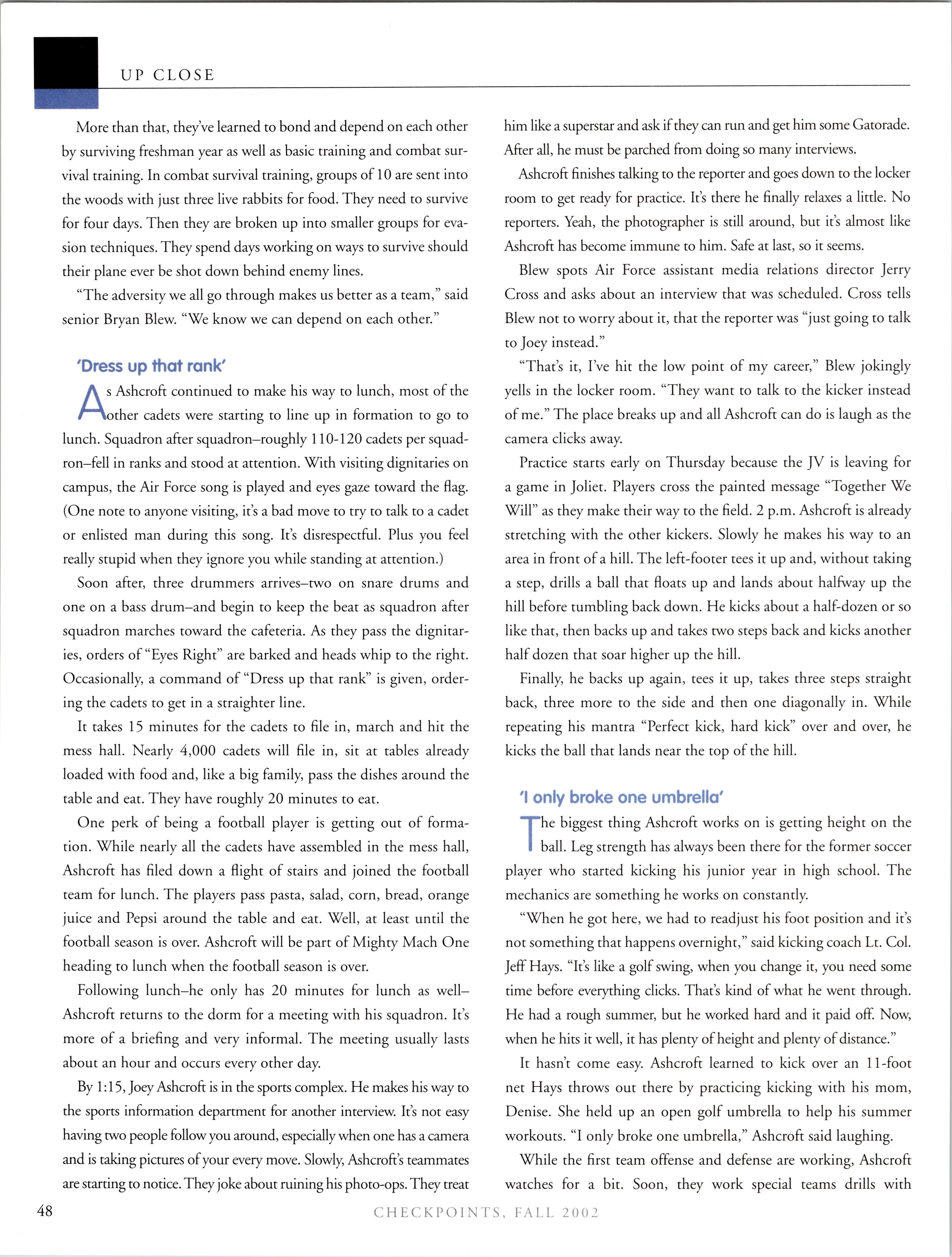 UP CLOSE

More than that, they've learned to bond and depend on each other by surviving freshman year as well as basic training and combat survival training. In combat survival training, groups of 10 are sent into the woods with just three live rabbits for food. They need to survive for four days. Then they are broken up into smaller groups for evasion techniques. They spend days working on ways to survive should their plane ever be shot down behind enemy lines.

"The adversity we all go through makes us better as a team," said senior Bryan Blew. "We know we can depend on each other."

'Dress up that rank'

As Ashcroft continued to make his way to lunch, most of the other cadets were starting to line up in formation to go to lunch. Squadron after squadron–roughly 110-120 cadets per squadron–fell in ranks and stood at attention. With visiting dignitaries on campus, the Air Force song is played and eyes gaze toward the flag. (One note to anyone visiting, it's a bad move to try to talk to a cadet or enlisted man during this song. It's disrespectful. Plus you feel really stupid when they ignore you while standing at attention.)

Soon after, three drummers arrives–two on snare drums and one on a bass drum–and begin to keep the beat as squadron after squadron marches toward the cafeteria. As they pass the dignitaries, orders of "Eyes Right" are barked and heads whip to the right. Occasionally, a command of "Dress up that rank" is given, ordering the cadets to get in a straighter line.

It takes 15 minutes for the cadets to file in, march and hit the mess hall. Nearly 4,000 cadets will file in, sit at tables already loaded with food and, like a big family, pass the dishes around the table and eat. They have roughly 20 minutes to eat.

One perk of being a football player is getting out of formation. While nearly all the cadets have assembled in the mess hall, Ashcroft has filed down a flight of stairs and joined the football team for lunch. The players pass pasta, salad, corn, bread, orange juice and Pepsi around the table and eat. Well, at least until the football season is over. Ashcroft will be part of Mighty Mach One heading to lunch when the football season is over.

Following lunch–he only has 20 minutes for lunch as well–Ashcroft returns to the dorm for a meeting with his squadron. It's more of a briefing and very informal. The meeting usually lasts about an hour and occurs every other day.

By 1:15, Joey Ashcroft is in the sports complex. He makes his way to the sports information department for another interview. It's not easy having two people follow you around, especially when one has a camera and is taking pictures of your every move. Slowly, Ashcroft's teammates are starting to notice. They joke about ruining his photo-ops. They treat him like a superstar and ask if they can run and get him some Gatorade. After all, he must be parched from doing so many interviews.

Ashcroft finishes talking to the reporter and goes down to the locker room to get ready for practice. It's there he finally relaxes a little. No reporters. Yeah, the photographer is still around, but it's almost like Ashcroft has become immune to him. Safe at last, so it seems.

Blew spots Air Force assistant media relations director Jerry Cross and asks about an interview that was scheduled. Cross tells Blew not to worry about it, that the reporter was "just going to talk to Joey instead."

"That's it, I've hit the low point of my career," Blew jokingly yells in the locker room. "They want to talk to the kicker instead of me." The place breaks up and all Ashcroft can do is laugh as the camera clicks away.

Practice starts early on Thursday because the JV is leaving for a game in Joliet. Players cross the painted message "Together We Will" as they make their way to the field. 2 p.m. Ashcroft is already stretching with the other kickers. Slowly he makes his way to an area in front of a hill. The left-footer tees it up and, without taking a step, drills a ball that floats up and lands about halfway up the hill before tumbling back down. He kicks about a half-dozen or so like that, then backs up and takes two steps back and kicks another half dozen that soar higher up the hill.

Finally, he backs up again, tees it up, takes three steps straight back, three more to the side and then one diagonally in. While repeating his mantra "Perfect kick, hard kick" over and over, he kicks the ball that lands near the top of the hill.

'I only broke one umbrella'

The biggest thing Ashcroft works on is getting height on the ball. Leg strength has always been there for the former soccer player who started kicking his junior year in high school. The mechanics are something he works on constantly.

"When he got here, we had to readjust his foot position and it's not something that happens overnight," said kicking coach Lt. Col. Jeff Hays. "It's like a golf swing, when you change it, you need some time before everything clicks. That's kind of what he went through. He had a rough summer, but he worked hard and it paid off. Now, when he hits it well, it has plenty of height and plenty of distance."

It hasn't come easy. Ashcroft learned to kick over an 11-foot net Hays throws out there by practicing kicking with his mom, Denise. She held up an open golf umbrella to help his summer workouts. "I only broke one umbrella," Ashcroft said laughing.

While the first team offense and defense are working, Ashcroft watches for a bit. Soon, they work special teams drills with

48

CHECKPOINTS, FALL 2002